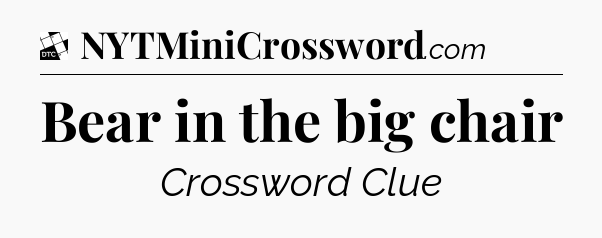 DTC NYTMiniCrossword.com

Bear in the big chair

Crossword Clue